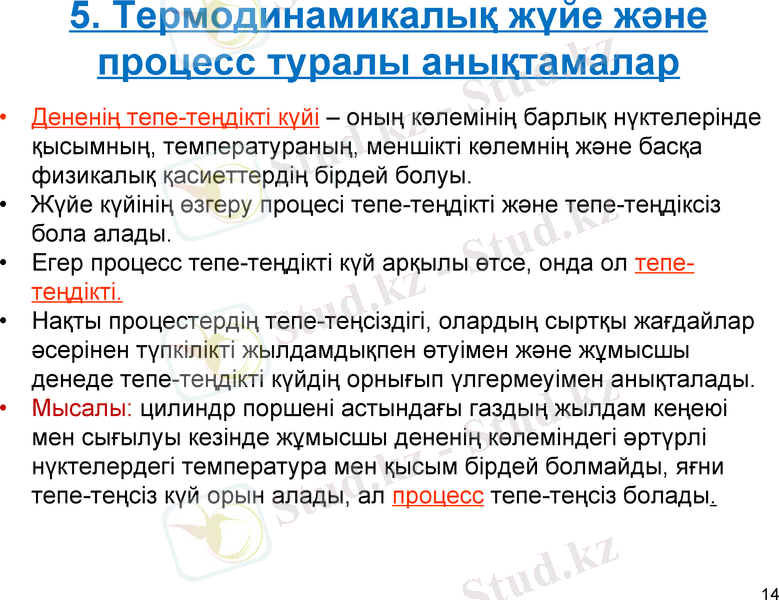 5. Термодинамикалық жүйе және процесс туралы анықтамалар

• Дененің тепе-теңдікті күйі – оның көлемінің барлық нүктелерінде қысымның, температураның, меншікті көлемнің және басқа физикалық қасиеттердің бірдей болуы.
• Жүйе күйінің өзгеру процесі тепе-теңдікті және тепе-теңдіксіз бола алады.
• Егер процесс тепе-теңдікті күй арқылы өтсе, онда ол тепе-теңдікті.
• Нақты процестердің тепе-теңсіздігі, олардың сыртқы жағдайлар әсерінен түпкілікті жылдамдықпен өтуімен және жұмысшы денеде тепе-теңдікті күйдің орнығып үлгермеуімен анықталады.
• Мысалы: цилиндр поршені астындағы газдың жылдам кеңеюі мен сығылуы кезінде жұмысшы дененің көлеміндегі әртүрлі нүктелердегі температура мен қысым бірдей болмайды, яғни тепе-теңсіз күй орын алады, ал процесс тепе-теңсіз болады.

14

Stud.kz